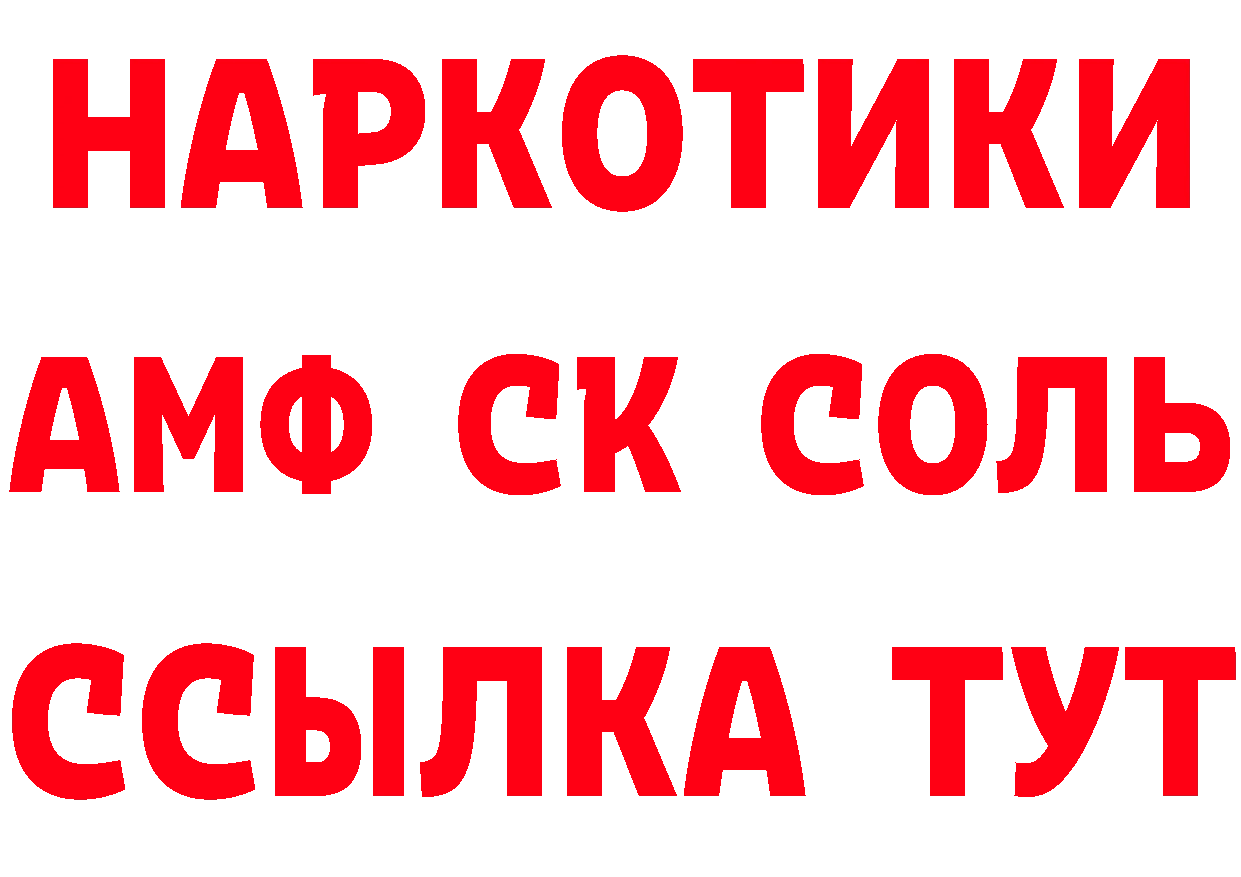 НАРКОТИКИ
АМФ СК СОЛЬ
ССЫЛКА ТУТ